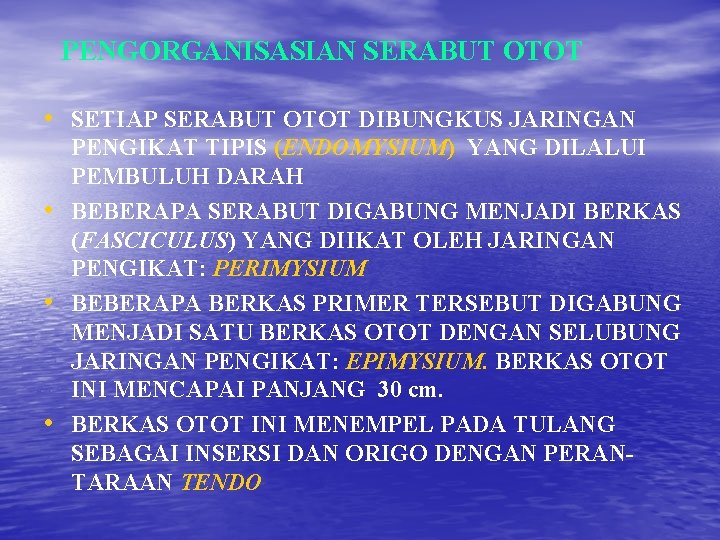 PENGORGANISASIAN SERABUT OTOT

• SETIAP SERABUT OTOT DIBUNGKUS JARINGAN PENGIKAT TIPIS (ENDOMYSIUM) YANG DILALUI PEMBULUH DARAH

• BEBERAPA SERABUT DIGABUNG MENJADI BERKAS (FASCICULUS) YANG DIIKAT OLEH JARINGAN PENGIKAT: PERIMYSIUM

• BEBERAPA BERKAS PRIMER TERSEBUT DIGABUNG MENJADI SATU BERKAS OTOT DENGAN SELUBUNG JARINGAN PENGIKAT: EPIMYSIUM. BERKAS OTOT INI MENCAPAI PANJANG 30 cm.

• BERKAS OTOT INI MENEMPEL PADA TULANG SEBAGAI INSERSI DAN ORIGO DENGAN PERANTARAAN TENDO